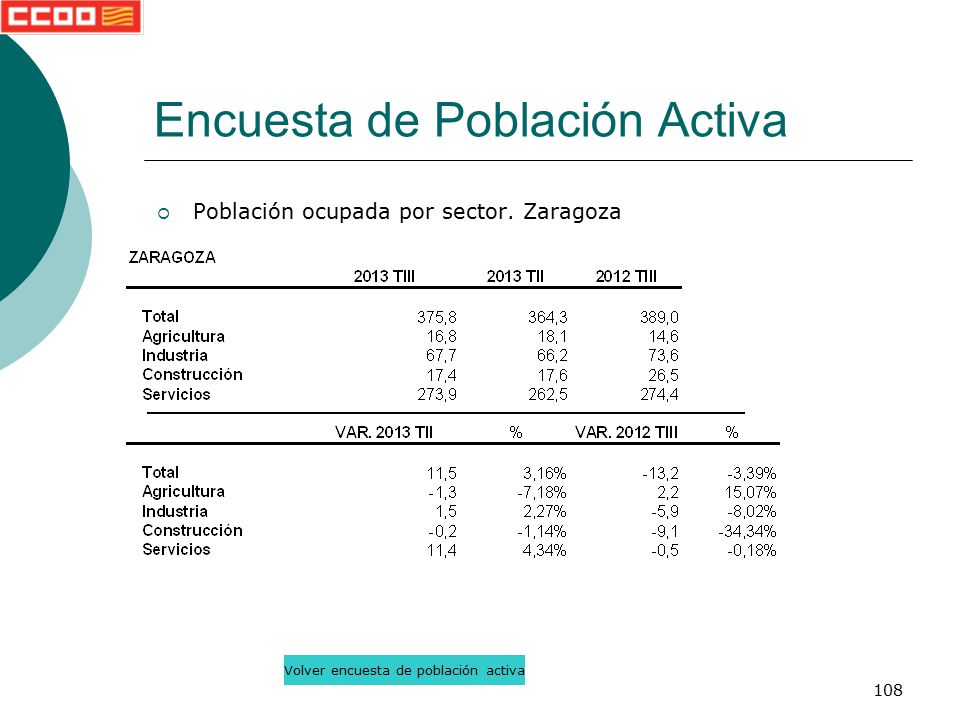 CCOO

Encuesta de Población Activa

Población ocupada por sector. Zaragoza

ZARAGOZA

| | 2013 TIII | 2013 TII | 2012 TIII |
|---|---|---|---|
| Total | 375,8 | 364,3 | 389,0 |
| Agricultura | 16,8 | 18,1 | 14,6 |
| Industria | 67,7 | 66,2 | 73,6 |
| Construcción | 17,4 | 17,6 | 26,5 |
| Servicios | 273,9 | 262,5 | 274,4 |

| | VAR. 2013 TII | % | VAR. 2012 TIII | % |
|---|---|---|---|---|
| Total | 11,5 | 3,16% | -13,2 | -3,39% |
| Agricultura | -1,3 | -7,18% | 2,2 | 15,07% |
| Industria | 1,5 | 2,27% | -5,9 | -8,02% |
| Construcción | -0,2 | -1,14% | -9,1 | -34,34% |
| Servicios | 11,4 | 4,34% | -0,5 | -0,18% |

Volver encuesta de población activa

108